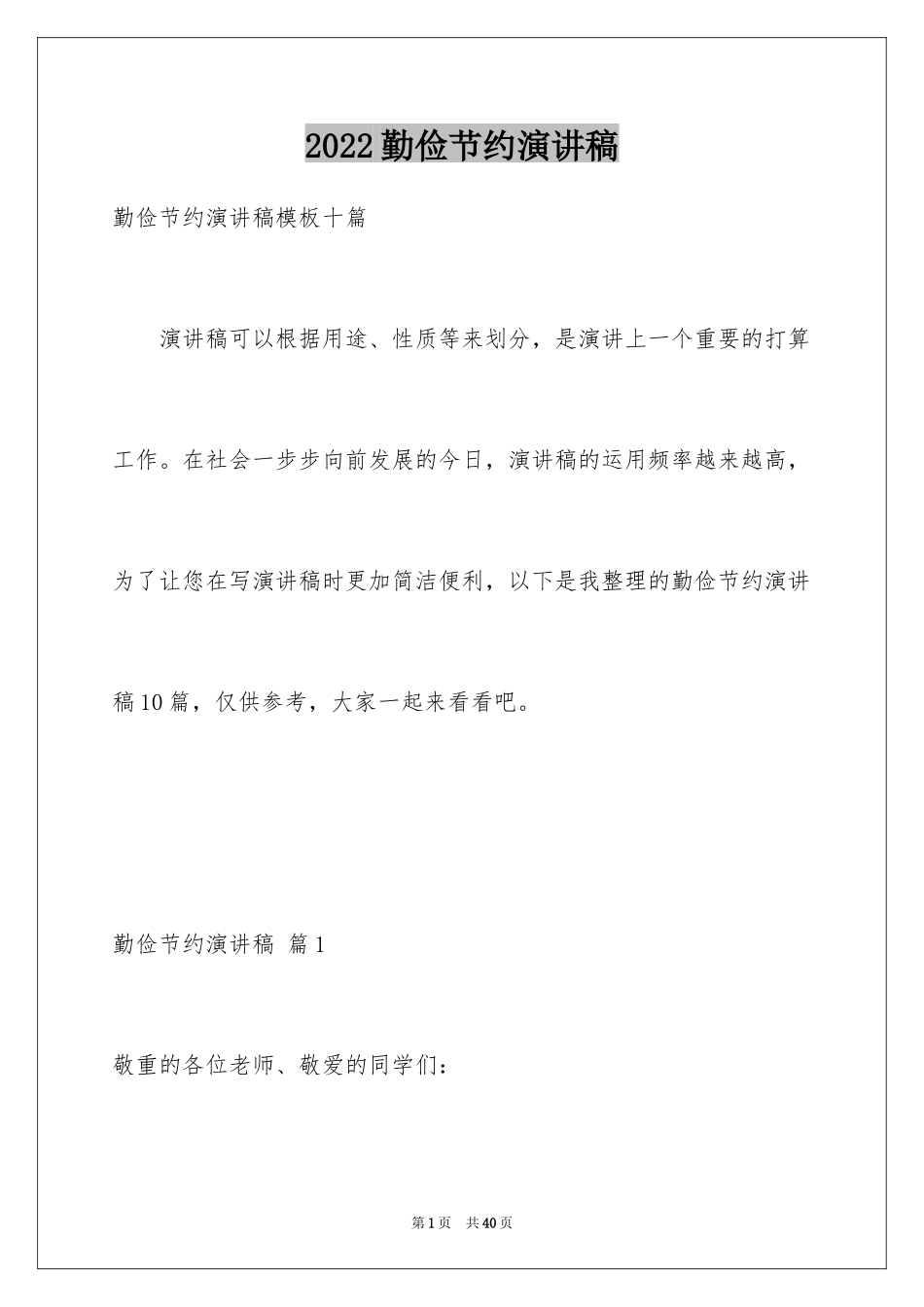 2022勤俭节约演讲稿

勤俭节约演讲稿模板十篇

演讲稿可以根据用途、性质等来划分，是演讲上一个重要的打算工作。在社会一步步向前发展的今日，演讲稿的运用频率越来越高，为了让您在写演讲稿时更加简洁便利，以下是我整理的勤俭节约演讲稿10篇，仅供参考，大家一起来看看吧。

勤俭节约演讲稿 篇1

敬重的各位老师、敬爱的同学们：

第1页 共40页